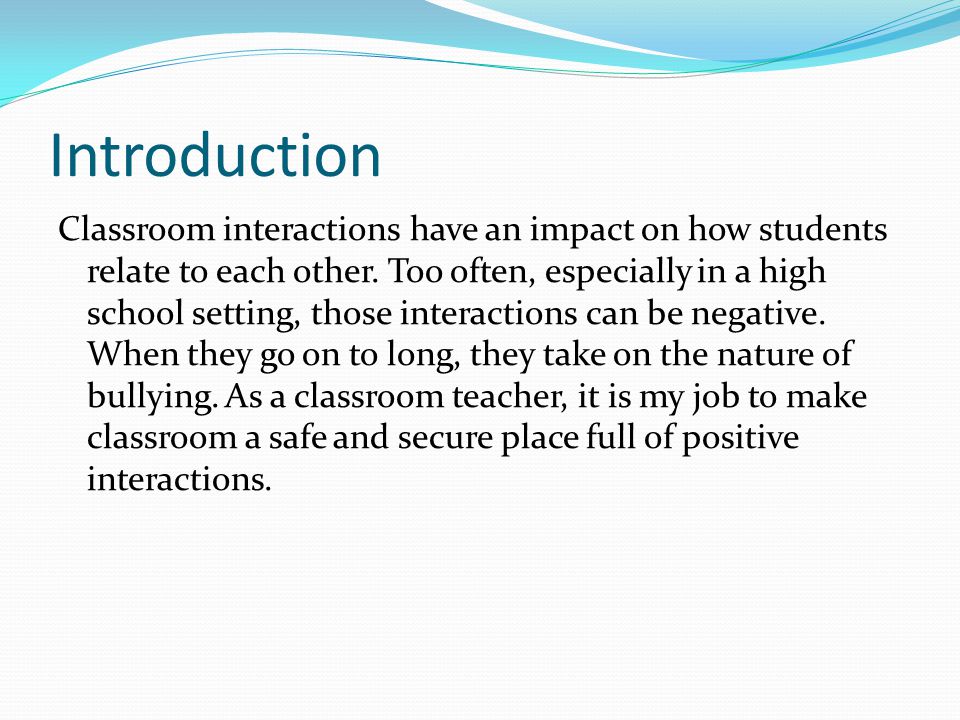 Introduction

Classroom interactions have an impact on how students relate to each other. Too often, especially in a high school setting, those interactions can be negative. When they go on to long, they take on the nature of bullying. As a classroom teacher, it is my job to make classroom a safe and secure place full of positive interactions.